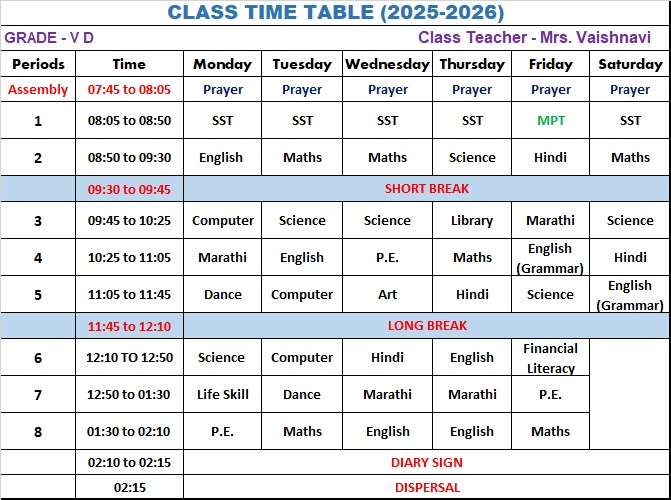 CLASS TIME TABLE (2025-2026)

GRADE - V D

Class Teacher - Mrs. Vaishnavi

| Periods | Time | Monday | Tuesday | Wednesday | Thursday | Friday | Saturday |
|---|---|---|---|---|---|---|---|
| Assembly | 07:45 to 08:05 | Prayer | Prayer | Prayer | Prayer | Prayer | Prayer |
| 1 | 08:05 to 08:50 | SST | SST | SST | SST | MPT | SST |
| 2 | 08:50 to 09:30 | English | Maths | Maths | Science | Hindi | Maths |
| | 09:30 to 09:45 | SHORT BREAK | | | | | |
| 3 | 09:45 to 10:25 | Computer | Science | Science | Library | Marathi | Science |
| 4 | 10:25 to 11:05 | Marathi | English | P.E. | Maths | English (Grammar) | Hindi |
| 5 | 11:05 to 11:45 | Dance | Computer | Art | Hindi | Science | English (Grammar) |
| | 11:45 to 12:10 | LONG BREAK | | | | | |
| 6 | 12:10 TO 12:50 | Science | Computer | Hindi | English | Financial Literacy | |
| 7 | 12:50 to 01:30 | Life Skill | Dance | Marathi | Marathi | P.E. | |
| 8 | 01:30 to 02:10 | P.E. | Maths | English | English | Maths | |
| | 02:10 to 02:15 | DIARY SIGN | | | | | |
| | 02:15 | DISPERSAL | | | | | |